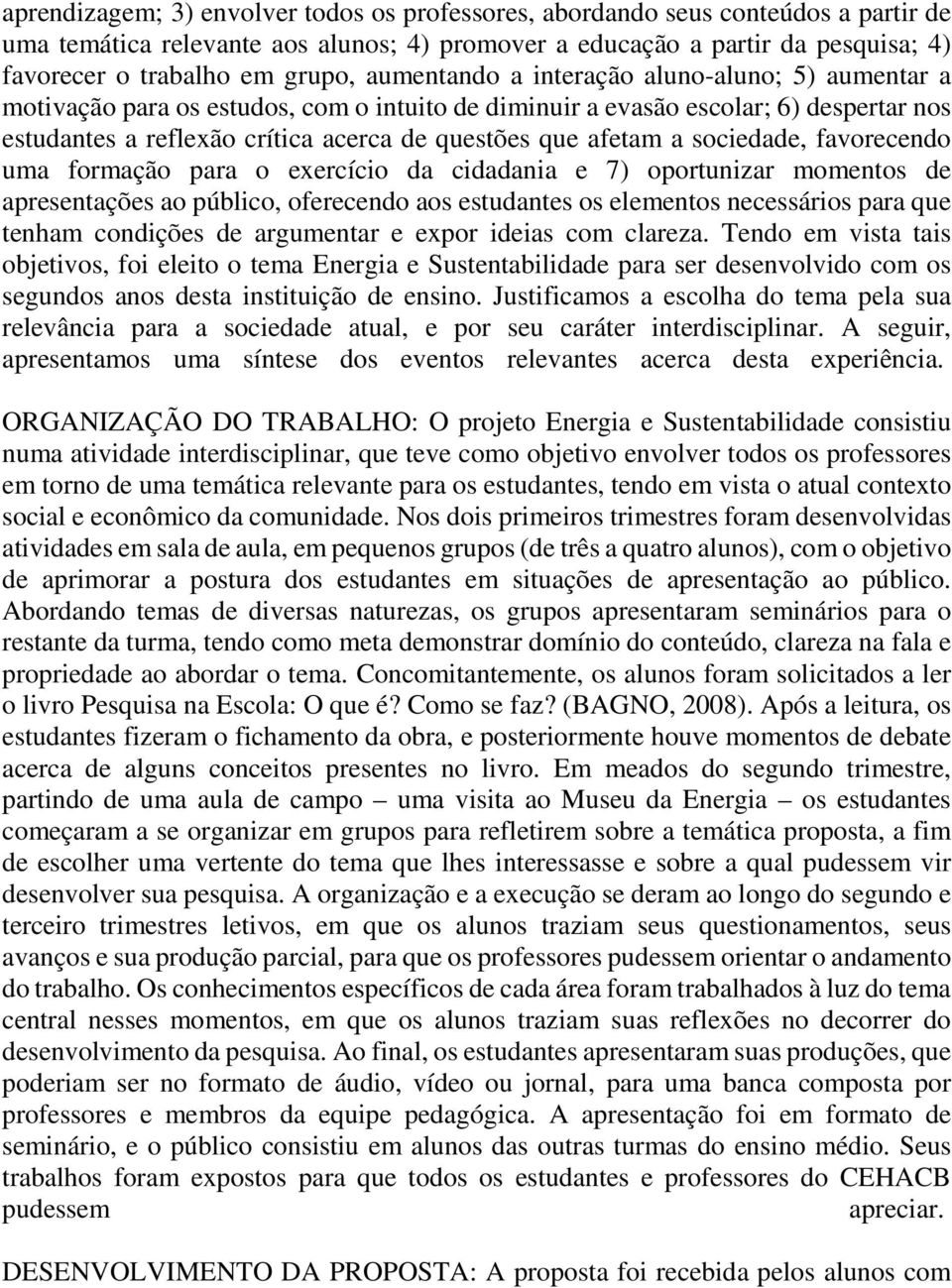 aprendizagem; 3) envolver todos os professores, abordando seus conteúdos a partir de uma temática relevante aos alunos; 4) promover a educação a partir da pesquisa; 4) favorecer o trabalho em grupo, aumentando a interação aluno-aluno; 5) aumentar a motivação para os estudos, com o intuito de diminuir a evasão escolar; 6) despertar nos estudantes a reflexão crítica acerca de questões que afetam a sociedade, favorecendo uma formação para o exercício da cidadania e 7) oportunizar momentos de apresentações ao público, oferecendo aos estudantes os elementos necessários para que tenham condições de argumentar e expor ideias com clareza. Tendo em vista tais objetivos, foi eleito o tema Energia e Sustentabilidade para ser desenvolvido com os segundos anos desta instituição de ensino. Justificamos a escolha do tema pela sua relevância para a sociedade atual, e por seu caráter interdisciplinar. A seguir, apresentamos uma síntese dos eventos relevantes acerca desta experiência.

ORGANIZAÇÃO DO TRABALHO: O projeto Energia e Sustentabilidade consistiu numa atividade interdisciplinar, que teve como objetivo envolver todos os professores em torno de uma temática relevante para os estudantes, tendo em vista o atual contexto social e econômico da comunidade. Nos dois primeiros trimestres foram desenvolvidas atividades em sala de aula, em pequenos grupos (de três a quatro alunos), com o objetivo de aprimorar a postura dos estudantes em situações de apresentação ao público. Abordando temas de diversas naturezas, os grupos apresentaram seminários para o restante da turma, tendo como meta demonstrar domínio do conteúdo, clareza na fala e propriedade ao abordar o tema. Concomitantemente, os alunos foram solicitados a ler o livro Pesquisa na Escola: O que é? Como se faz? (BAGNO, 2008). Após a leitura, os estudantes fizeram o fichamento da obra, e posteriormente houve momentos de debate acerca de alguns conceitos presentes no livro. Em meados do segundo trimestre, partindo de uma aula de campo – uma visita ao Museu da Energia – os estudantes começaram a se organizar em grupos para refletirem sobre a temática proposta, a fim de escolher uma vertente do tema que lhes interessasse e sobre a qual pudessem vir desenvolver sua pesquisa. A organização e a execução se deram ao longo do segundo e terceiro trimestres letivos, em que os alunos traziam seus questionamentos, seus avanços e sua produção parcial, para que os professores pudessem orientar o andamento do trabalho. Os conhecimentos específicos de cada área foram trabalhados à luz do tema central nesses momentos, em que os alunos traziam suas reflexões no decorrer do desenvolvimento da pesquisa. Ao final, os estudantes apresentaram suas produções, que poderiam ser no formato de áudio, vídeo ou jornal, para uma banca composta por professores e membros da equipe pedagógica. A apresentação foi em formato de seminário, e o público consistiu em alunos das outras turmas do ensino médio. Seus trabalhos foram expostos para que todos os estudantes e professores do CEHACB pudessem apreciar.

DESENVOLVIMENTO DA PROPOSTA: A proposta foi recebida pelos alunos com